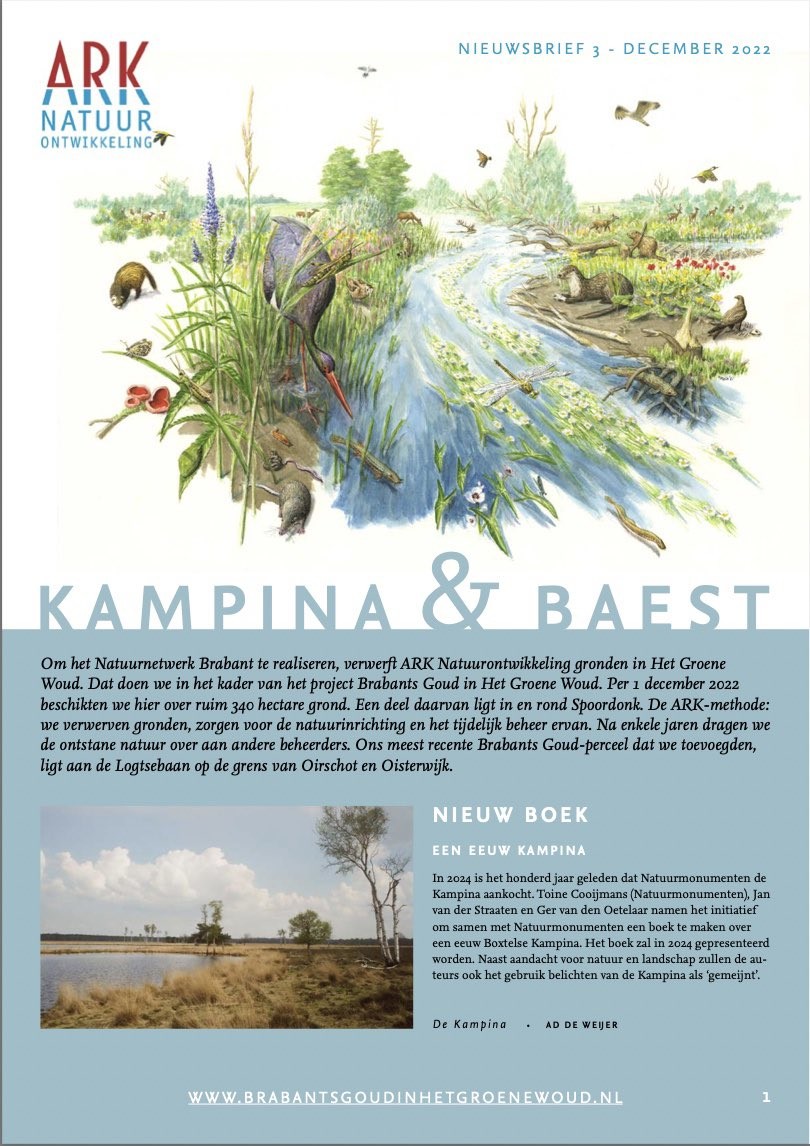 ARK NATUUR ONTWIKKELING

NIEUWSBRIEF 3 - DECEMBER 2022

KAMPINA & BAEST

Om het Natuurnetwerk Brabant te realiseren, verwerft ARK Natuurontwikkeling gronden in Het Groene Woud. Dat doen we in het kader van het project Brabants Goud in Het Groene Woud. Per 1 december 2022 beschikten we hier over ruim 340 hectare grond. Een deel daarvan ligt in en rond Spoordonk. De ARK-methode: we verwerven gronden, zorgen voor de natuurinrichting en het tijdelijk beheer ervan. Na enkele jaren dragen we de ontstane natuur over aan andere beheerders. Ons meest recente Brabants Goud-perceel dat we toevoegden, ligt aan de Logtsebaan op de grens van Oirschot en Oisterwijk.

NIEUW BOEK

EEN EEUW KAMPINA

In 2024 is het honderd jaar geleden dat Natuurmonumenten de Kampina aankocht. Toine Cooijmans (Natuurmonumenten), Jan van der Straaten en Ger van den Oetelaar namen het initiatief om samen met Natuurmonumenten een boek te maken over een eeuw Boxtelse Kampina. Het boek zal in 2024 gepresenteerd worden. Naast aandacht voor natuur en landschap zullen de auteurs ook het gebruik belichten van de Kampina als 'gemeijnt'.

De Kampina • AD DE WEIJER

WWW.BRABANTSGOUDINHETGROENEWOUD.NL

1